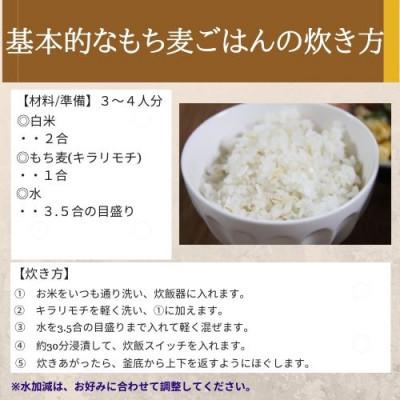 基本的なもち麦ごはんの炊き方

【材料/準備】３～４人分
◎白米
・・２合
◎もち麦(キラリモチ)
・・１合
◎水
・・３.５合の目盛り

【炊き方】
①　お米をいつも通り洗い、炊飯器に入れます。
②　キラリモチを軽く洗い、①に加えます。
③　水を3.5合の目盛りまで入れて軽く混ぜます。
④　約30分浸漬して、炊飯スイッチを入れます。
⑤　炊きあがったら、釜底から上下を返すようにほぐします。

※水加減は、お好みに合わせて調整してください。